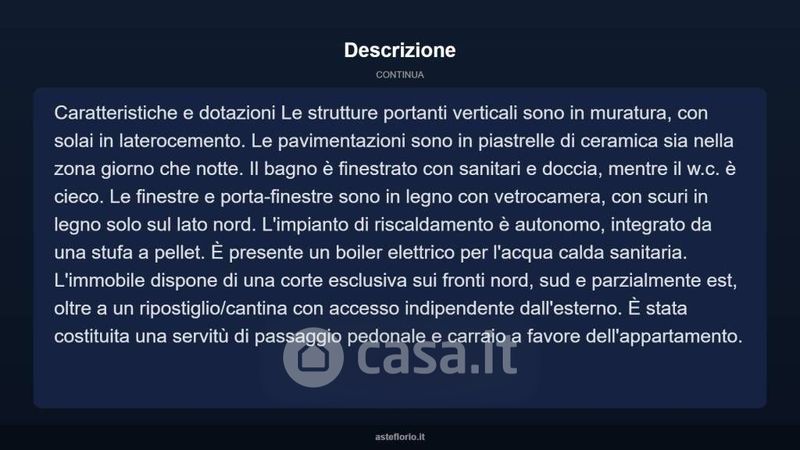 Descrizione

CONTINUA

Caratteristiche e dotazioni Le strutture portanti verticali sono in muratura, con solai in laterocemento. Le pavimentazioni sono in piastrelle di ceramica sia nella zona giorno che notte. Il bagno è finestrato con sanitari e doccia, mentre il w.c. è cieco. Le finestre e porta-finestre sono in legno con vetrocamera, con scuri in legno solo sul lato nord. L'impianto di riscaldamento è autonomo, integrato da una stufa a pellet. È presente un boiler elettrico per l'acqua calda sanitaria. L'immobile dispone di una corte esclusiva sui fronti nord, sud e parzialmente est, oltre a un ripostiglio/cantina con accesso indipendente dall'esterno. È stata costituita una servitù di passaggio pedonale e carraio a favore dell'appartamento.

asteflorio.it

casa.it